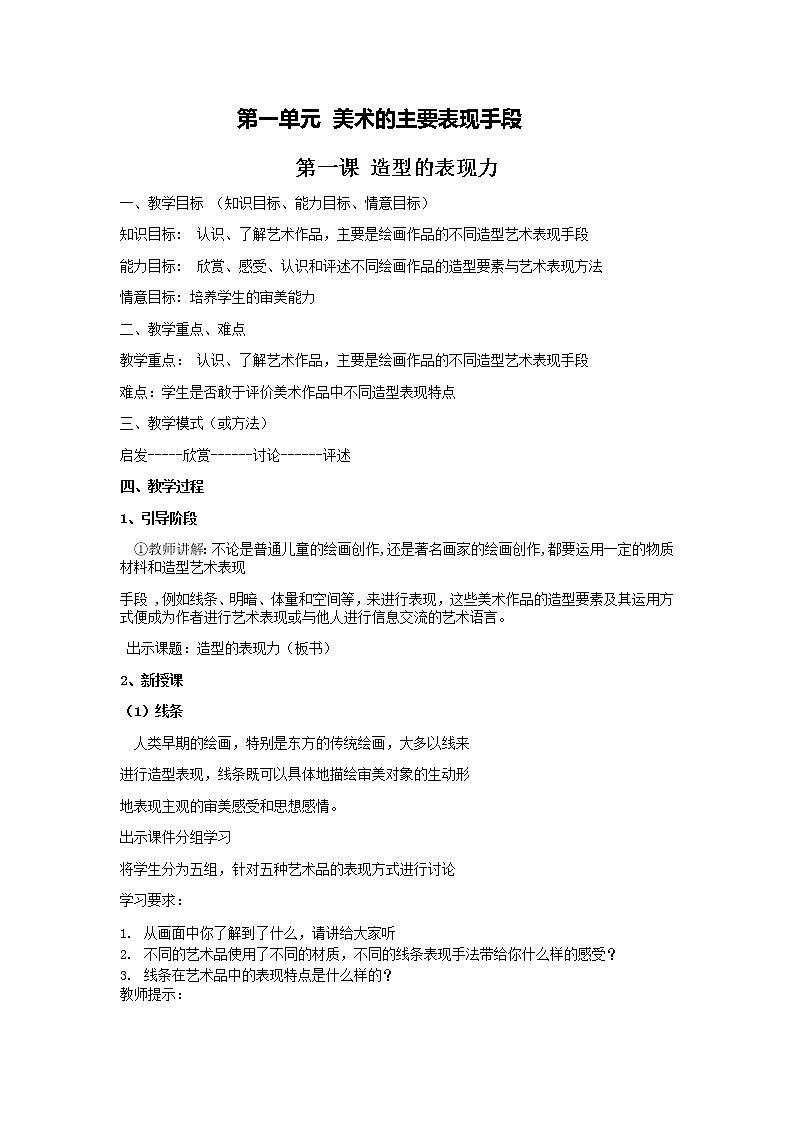 第一单元 美术的主要表现手段

第一课 造型的表现力

一、教学目标 （知识目标、能力目标、情意目标）

知识目标： 认识、了解艺术作品，主要是绘画作品的不同造型艺术表现手段

能力目标： 欣赏、感受、认识和评述不同绘画作品的造型要素与艺术表现方法

情意目标：培养学生的审美能力

二、教学重点、难点

教学重点： 认识、了解艺术作品，主要是绘画作品的不同造型艺术表现手段

难点：学生是否敢于评价美术作品中不同造型表现特点

三、教学模式（或方法）

启发-----欣赏------讨论------评述

四、教学过程

1、引导阶段

①教师讲解：不论是普通儿童的绘画创作，还是著名画家的绘画创作，都要运用一定的物质材料和造型艺术表现

手段，例如线条、明暗、体量和空间等，来进行表现，这些美术作品的造型要素及其运用方式便成为作者进行艺术表现或与他人进行信息交流的艺术语言。

出示课题：造型的表现力（板书）

2、新授课

（1）线条

人类早期的绘画，特别是东方的传统绘画，大多以线来

进行造型表现，线条既可以具体地描绘审美对象的生动形

地表现主观的审美感受和思想感情。

出示课件分组学习

将学生分为五组，针对五种艺术品的表现方式进行讨论

学习要求：

1. 从画面中你了解到了什么，请讲给大家听
2. 不同的艺术品使用了不同的材质，不同的线条表现手法带给你什么样的感受？
3. 线条在艺术品中的表现特点是什么样的？
教师提示：